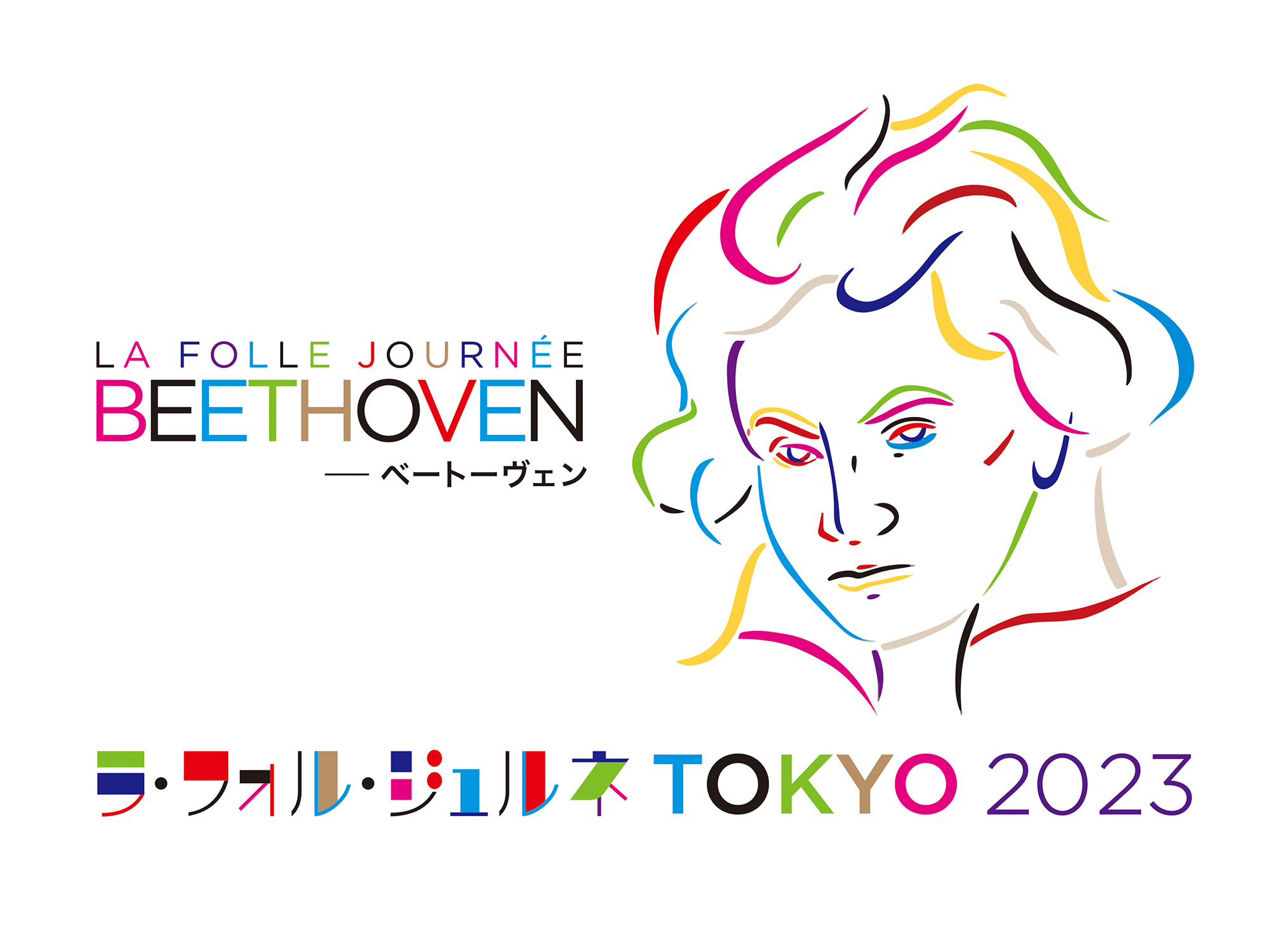 LA FOLLE JOURNÉE
BEETHOVEN
— ベートーヴェン

ラ・フォル・ジュルネ TOKYO 2023